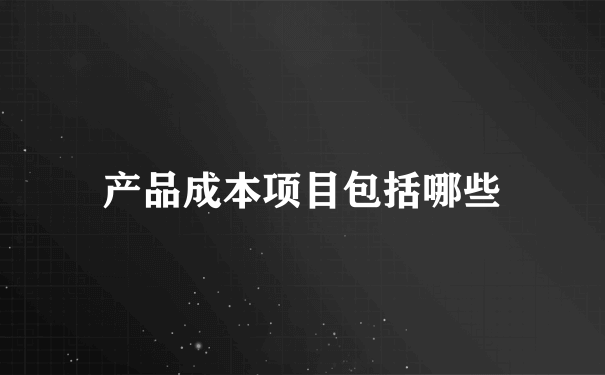 产品成本项目包括哪些